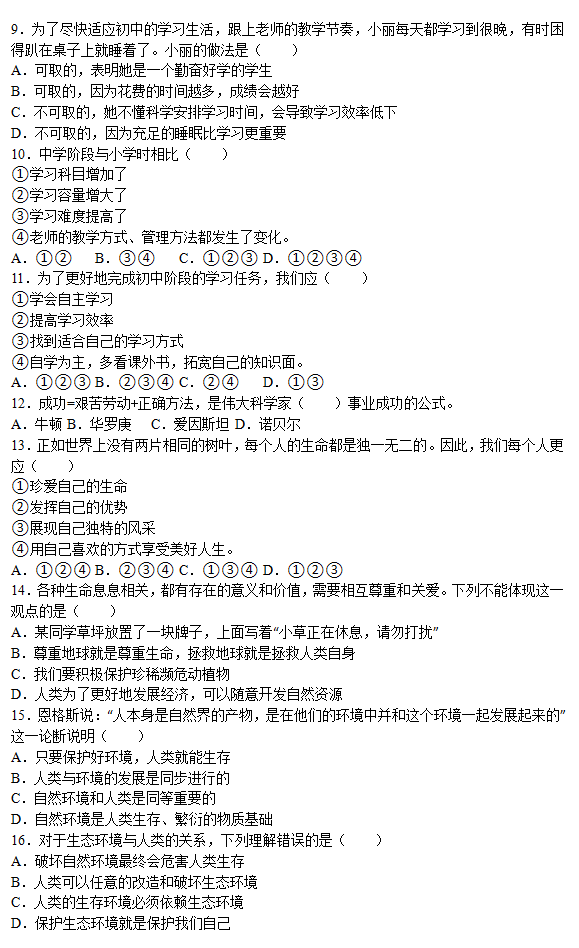 9．为了尽快适应初中的学习生活，跟上老师的教学节奏，小丽每天都学习到很晚，有时困得趴在桌子上就睡着了。小丽的做法是（　　）
A．可取的，表明她是一个勤奋好学的学生
B．可取的，因为花费的时间越多，成绩会越好
C．不可取的，她不懂科学安排学习时间，会导致学习效率低下
D．不可取的，因为充足的睡眠比学习更重要
10．中学阶段与小学时相比（　　）
①学习科目增加了
②学习容量增大了
③学习难度提高了
④老师的教学方式、管理方法都发生了变化。
A．①②　B．③④　C．①②③ D．①②③④
11．为了更好地完成初中阶段的学习任务，我们应（　　）
①学会自主学习
②提高学习效率
③找到适合自己的学习方式
④自学为主，多看课外书，拓宽自己的知识面。
A．①②③ B．②③④ C．②④　D．①③
12．成功=艰苦劳动+正确方法，是伟大科学家（　　）事业成功的公式。
A．牛顿 B．华罗庚　C．爱因斯坦 D．诺贝尔
13．正如世界上没有两片相同的树叶，每个人的生命都是独一无二的。因此，我们每个人更应（　　）
①珍爱自己的生命
②发挥自己的优势
③展现自己独特的风采
④用自己喜欢的方式享受美好人生。
A．①②④ B．②③④ C．①③④ D．①②③
14．各种生命息息相关，都有存在的意义和价值，需要相互尊重和关爱。下列不能体现这一观点的是（　　）
A．某同学草坪放置了一块牌子，上面写着“小草正在休息，请勿打扰”
B．尊重地球就是尊重生命，拯救地球就是拯救人类自身
C．我们要积极保护珍稀濒危动植物
D．人类为了更好地发展经济，可以随意开发自然资源
15．恩格斯说：“人本身是自然界的产物，是在他们的环境中并和这个环境一起发展起来的”这一论断说明（　　）
A．只要保护好环境，人类就能生存
B．人类与环境的发展是同步进行的
C．自然环境和人类是同等重要的
D．自然环境是人类生存、繁衍的物质基础
16．对于生态环境与人类的关系，下列理解错误的是（　　）
A．破坏自然环境最终会危害人类生存
B．人类可以任意的改造和破坏生态环境
C．人类的生存环境必须依赖生态环境
D．保护生态环境就是保护我们自己